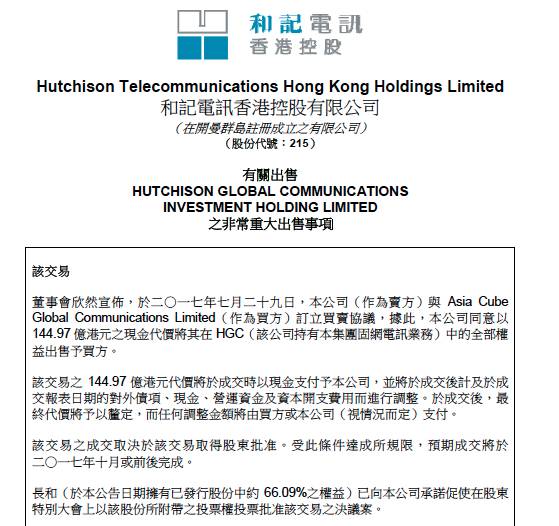 和記電訊
香港控股

Hutchison Telecommunications Hong Kong Holdings Limited
和記電訊香港控股有限公司
（在開曼群島註冊成立之有限公司）
（股份代號：215）

有關出售
HUTCHISON GLOBAL COMMUNICATIONS
INVESTMENT HOLDING LIMITED
之非常重大出售事項

該交易

董事會欣然宣佈，於二〇一七年七月二十九日，本公司（作為賣方）與 Asia Cube Global Communications Limited（作為買方）訂立買賣協議，據此，本公司同意以 144.97 億港元之現金代價將其在 HGC（該公司持有本集團固網電訊業務）中的全部權益出售予買方。

該交易之 144.97 億港元代價將於成交時以現金支付予本公司，並將於成交後計及於成交報表日期的對外債項、現金、營運資金及資本開支費用而進行調整。於成交後，最終代價將予以釐定，而任何調整金額將由買方或本公司（視情況而定）支付。

該交易之成交取決於該交易取得股東批准。受此條件達成所規限，預期成交將於二〇一七年十月或前後完成。

長和（於本公告日期擁有已發行股份中約 66.09%之權益）已向本公司承諾促使在股東特別大會上以該股份所附帶之投票權投票批准該交易之決議案。